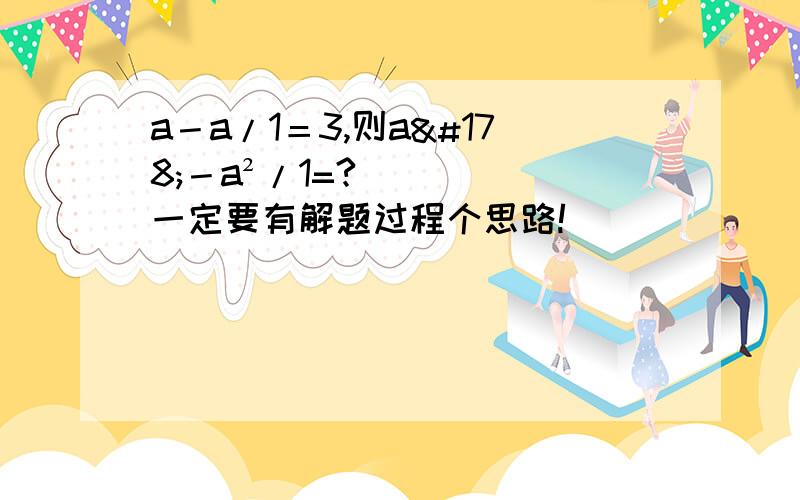 a－a/1＝3,则a&#178;－a²/1=?
一定要有解题过程个思路!